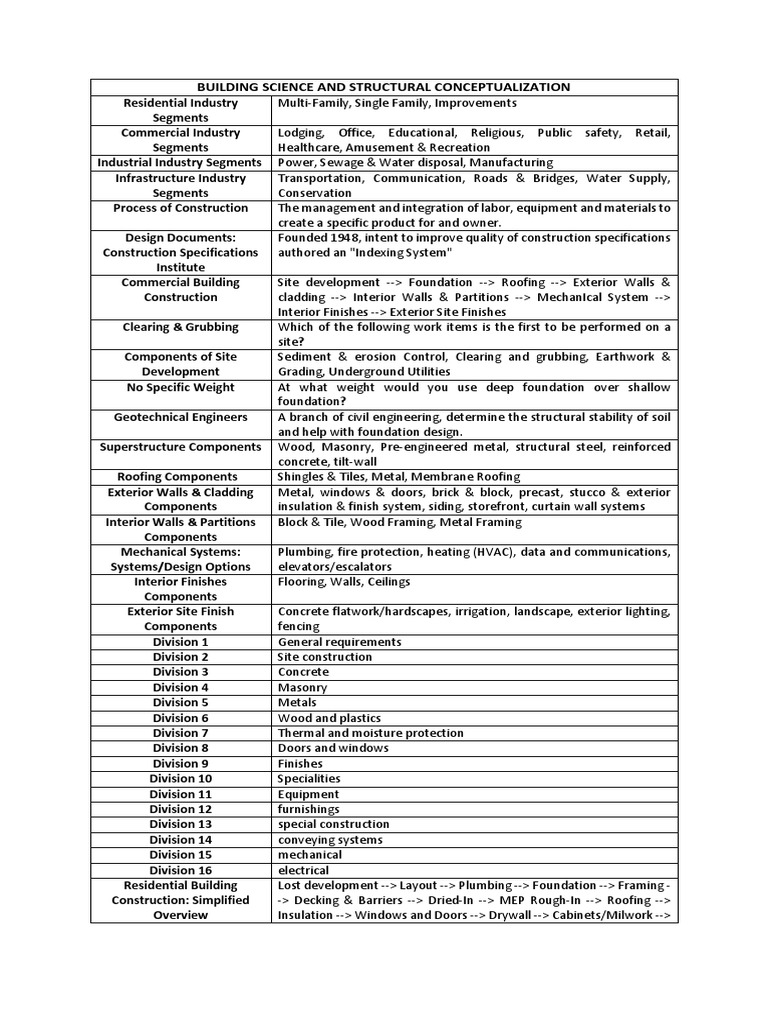 | BUILDING SCIENCE AND STRUCTURAL CONCEPTUALIZATION | |
|---|---|
| Residential Industry Segments | Multi-Family, Single Family, Improvements |
| Commercial Industry Segments | Lodging, Office, Educational, Religious, Public safety, Retail, Healthcare, Amusement & Recreation |
| Industrial Industry Segments | Power, Sewage & Water disposal, Manufacturing |
| Infrastructure Industry Segments | Transportation, Communication, Roads & Bridges, Water Supply, Conservation |
| Process of Construction | The management and integration of labor, equipment and materials to create a specific product for and owner. |
| Design Documents: Construction Specifications Institute | Founded 1948, intent to improve quality of construction specifications authored an "Indexing System" |
| Commercial Building Construction | Site development --> Foundation --> Roofing --> Exterior Walls & cladding --> Interior Walls & Partitions --> Mechanical System --> Interior Finishes --> Exterior Site Finishes |
| Clearing & Grubbing | Which of the following work items is the first to be performed on a site? |
| Components of Site Development | Sediment & erosion Control, Clearing and grubbing, Earthwork & Grading, Underground Utilities |
| No Specific Weight | At what weight would you use deep foundation over shallow foundation? |
| Geotechnical Engineers | A branch of civil engineering, determine the structural stability of soil and help with foundation design. |
| Superstructure Components | Wood, Masonry, Pre-engineered metal, structural steel, reinforced concrete, tilt-wall |
| Roofing Components | Shingles & Tiles, Metal, Membrane Roofing |
| Exterior Walls & Cladding Components | Metal, windows & doors, brick & block, precast, stucco & exterior insulation & finish system, siding, storefront, curtain wall systems |
| Interior Walls & Partitions Components | Block & Tile, Wood Framing, Metal Framing |
| Mechanical Systems: Systems/Design Options | Plumbing, fire protection, heating (HVAC), data and communications, elevators/escalators |
| Interior Finishes Components | Flooring, Walls, Ceilings |
| Exterior Site Finish Components | Concrete flatwork/hardscapes, irrigation, landscape, exterior lighting, fencing |
| Division 1 | General requirements |
| Division 2 | Site construction |
| Division 3 | Concrete |
| Division 4 | Masonry |
| Division 5 | Metals |
| Division 6 | Wood and plastics |
| Division 7 | Thermal and moisture protection |
| Division 8 | Doors and windows |
| Division 9 | Finishes |
| Division 10 | Specialities |
| Division 11 | Equipment |
| Division 12 | furnishings |
| Division 13 | special construction |
| Division 14 | conveying systems |
| Division 15 | mechanical |
| Division 16 | electrical |
| Residential Building Construction: Simplified Overview | Lost development --> Layout --> Plumbing --> Foundation --> Framing --> Decking & Barriers --> Dried-In --> MEP Rough-In --> Roofing --> Insulation --> Windows and Doors --> Drywall --> Cabinets/Milwork --> |